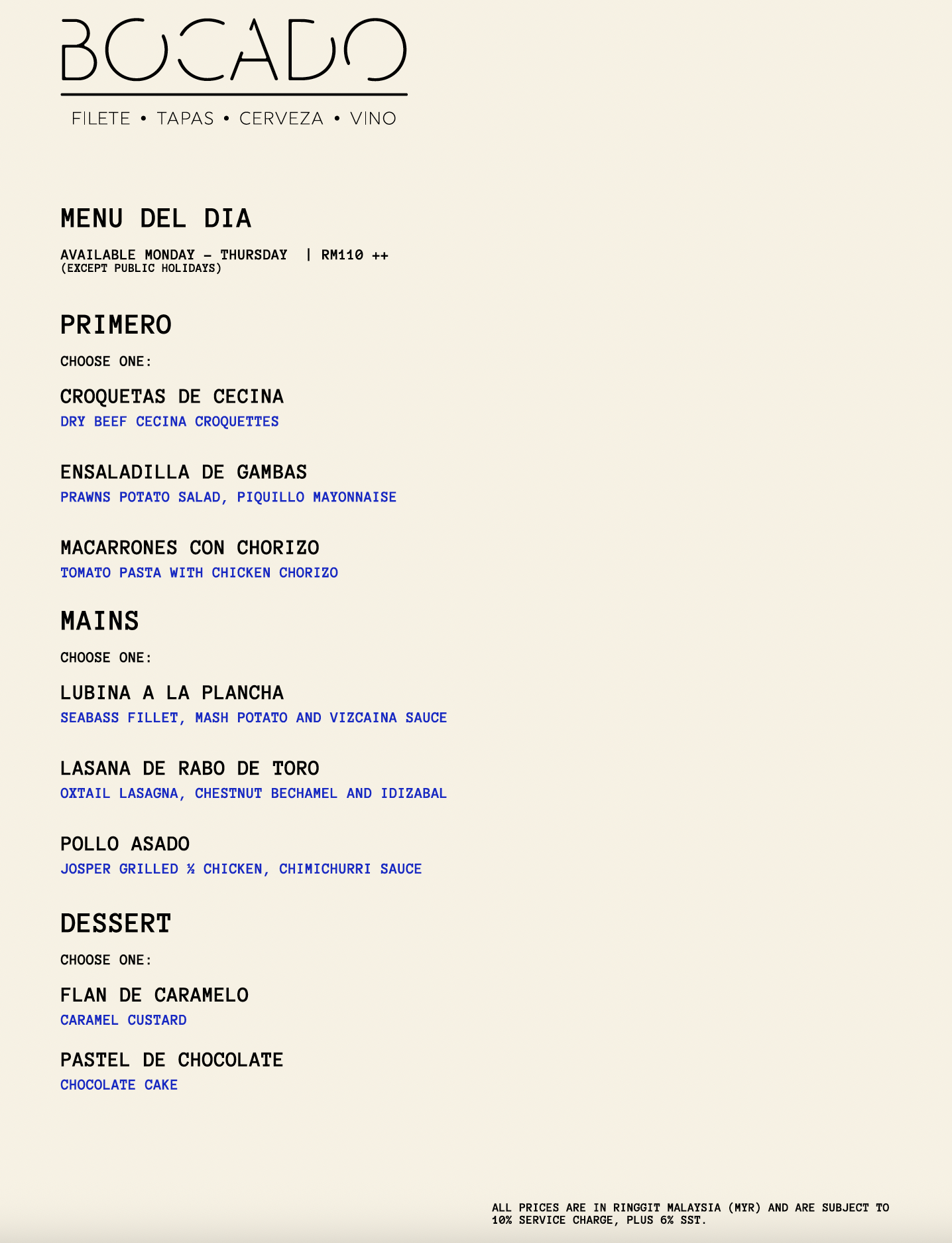 BOCADO

FILETE • TAPAS • CERVEZA • VINO

MENU DEL DIA

AVAILABLE MONDAY – THURSDAY | RM110 ++
(EXCEPT PUBLIC HOLIDAYS)

PRIMERO

CHOOSE ONE:

CROQUETAS DE CECINA
DRY BEEF CECINA CROQUETTES

ENSALADILLA DE GAMBAS
PRAWNS POTATO SALAD, PIQUILLO MAYONNAISE

MACARRONES CON CHORIZO
TOMATO PASTA WITH CHICKEN CHORIZO

MAINS

CHOOSE ONE:

LUBINA A LA PLANCHA
SEABASS FILLET, MASH POTATO AND VIZCAINA SAUCE

LASANA DE RABO DE TORO
OXTAIL LASAGNA, CHESTNUT BECHAMEL AND IDIZABAL

POLLO ASADO
JOSPER GRILLED ½ CHICKEN, CHIMICHURRI SAUCE

DESSERT

CHOOSE ONE:

FLAN DE CARAMELO
CARAMEL CUSTARD

PASTEL DE CHOCOLATE
CHOCOLATE CAKE

ALL PRICES ARE IN RINGGIT MALAYSIA (MYR) AND ARE SUBJECT TO 10% SERVICE CHARGE, PLUS 6% SST.